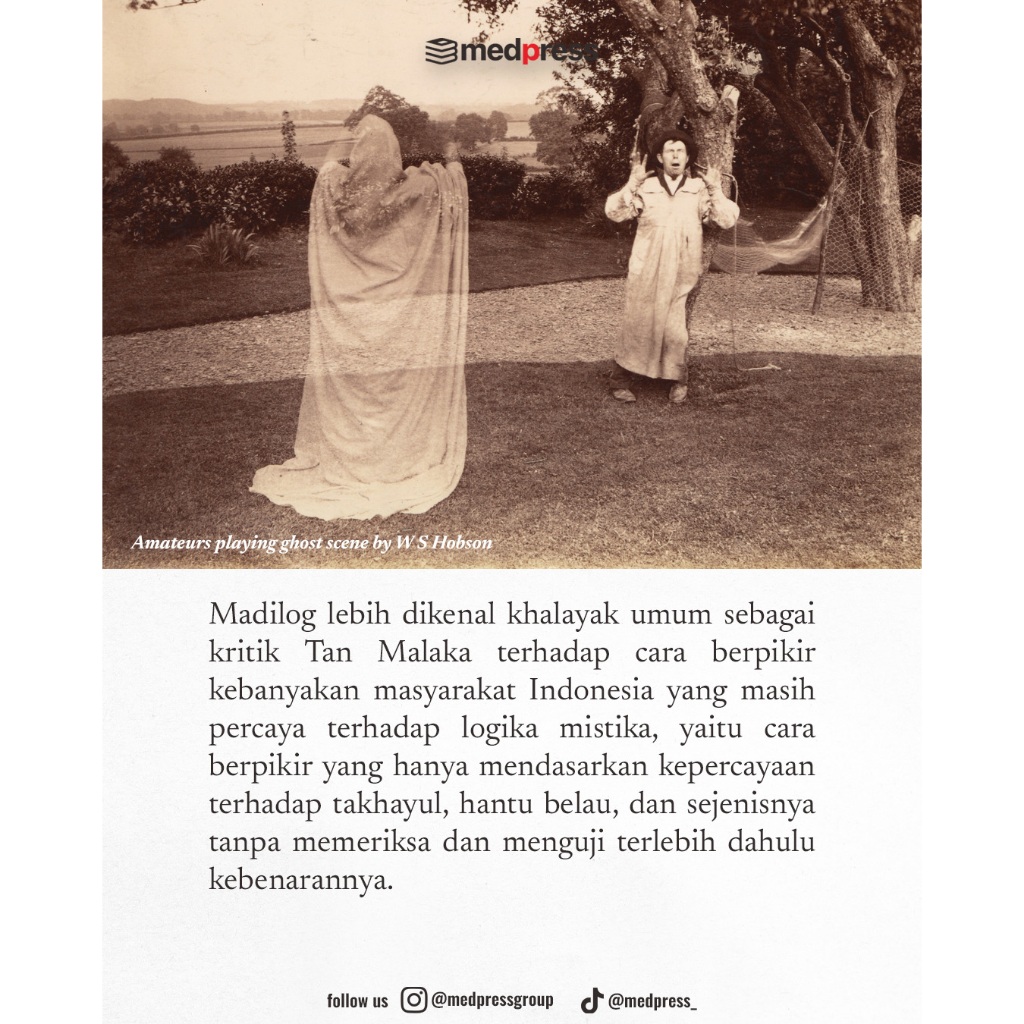 medpress

Amateurs playing ghost scene by W S Hobson

Madilog lebih dikenal khalayak umum sebagai kritik Tan Malaka terhadap cara berpikir kebanyakan masyarakat Indonesia yang masih percaya terhadap logika mistika, yaitu cara berpikir yang hanya mendasarkan kepercayaan terhadap takhayul, hantu belau, dan sejenisnya tanpa memeriksa dan menguji terlebih dahulu kebenarannya.

follow us @medpressgroup @medpress_